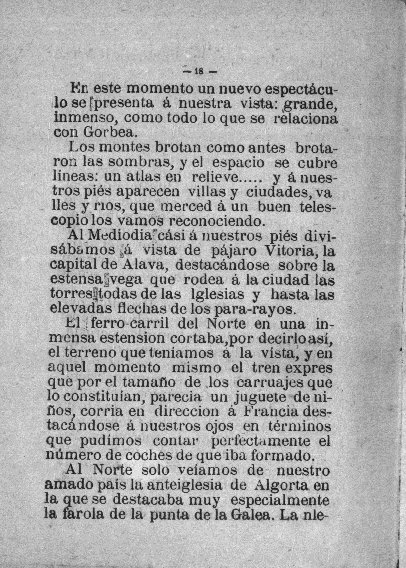 — 18 —

En este momento un nuevo espectáculo se presenta á nuestra vista: grande, inmenso, como todo lo que se relaciona con Gorbea.

Los montes brotan como antes brotaron las sombras, y el espacio se cubre lineas: un atlas en relieve..... y á nuestros piés aparecen villas y ciudades, valles y rios, que merced á un buen telescopio los vamos reconociendo.

Al Mediodia cási á nuestros piés divisábamos á vista de pájaro Vitoria, la capital de Alava, destacándose sobre la estensa vega que rodea á la ciudad las torres todas de las Iglesias y hasta las elevadas flechas de los para-rayos.

El ferro-carril del Norte en una inmensa estension cortaba, por decirlo así, el terreno que teniamos á la vista, y en aquel momento mismo el tren expres que por el tamaño de los carruajes que lo constituian, parecia un juguete de niños, corria en direccion á Francia destacándose á nuestros ojos en términos que pudimos contar perfectamente el número de coches de que iba formado.

Al Norte solo veiamos de nuestro amado pais la anteiglesia de Algorta en la que se destacaba muy especialmente la farola de la punta de la Galea. La nie-